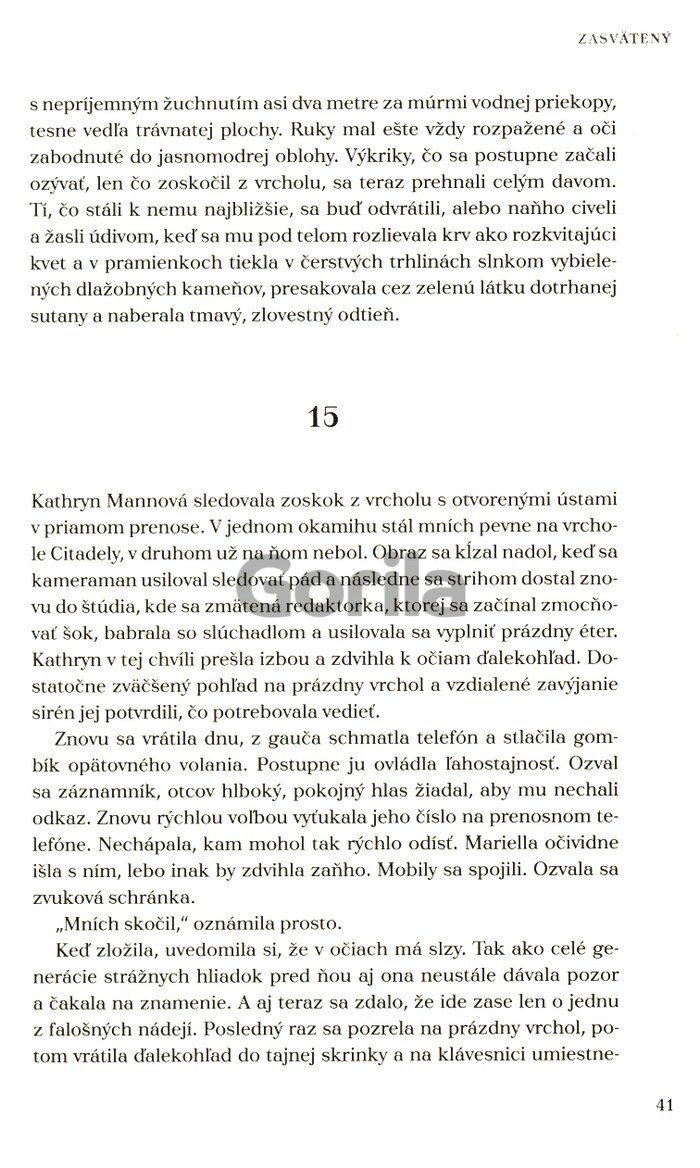 ZASVÄTENÝ

s nepríjemným žuchnutím asi dva metre za múrmi vodnej priekopy, tesne vedľa trávnatej plochy. Ruky mal ešte vždy rozpažené a oči zabodnuté do jasnomodrej oblohy. Výkriky, čo sa postupne začali ozývať, len čo zoskočil z vrcholu, sa teraz prehnali celým davom. Tí, čo stáli k nemu najbližšie, sa buď odvrátili, alebo naňho civeli a žasli údivom, keď sa mu pod telom rozlievala krv ako rozkvitajúci kvet a v pramienkoch tiekla v čerstvých trhlinách slnkom vybielených dlažobných kameňov, presakovala cez zelenú látku dotrhanej sutany a naberala tmavý, zlovestný odtieň.

15

Kathryn Mannová sledovala zoskok z vrcholu s otvorenými ústami v priamom prenose. V jednom okamihu stál mních pevne na vrchole Citadely, v druhom už na ňom nebol. Obraz sa kĺzal nadol, keď sa kameraman usiloval sledovať pád a následne sa strihom dostal znovu do štúdia, kde sa zmätená redaktorka, ktorej sa začínal zmocňovať šok, babrala so slúchadlom a usilovala sa vyplniť prázdny éter. Kathryn v tej chvíli prešla izbou a zdvihla k očiam ďalekohľad. Dostatočne zväčšený pohľad na prázdny vrchol a vzdialené zavýjanie sirén jej potvrdili, čo potrebovala vedieť.

Znovu sa vrátila dnu, z gauča schmatla telefón a stlačila gombík opätovného volania. Postupne ju ovládla ľahostajnosť. Ozval sa záznamník, otcov hlboký, pokojný hlas žiadal, aby mu nechali odkaz. Znovu rýchlou voľbou vyťukala jeho číslo na prenosnom telefóne. Nechápala, kam mohol tak rýchlo odísť. Mariella očividne išla s ním, lebo inak by zdvihla zaňho. Mobily sa spojili. Ozvala sa zvuková schránka.

„Mních skočil," oznámila prosto.

Keď zložila, uvedomila si, že v očiach má slzy. Tak ako celé generácie strážnych hliadok pred ňou aj ona neustále dávala pozor a čakala na znamenie. A aj teraz sa zdalo, že ide zase len o jednu z falošných nádejí. Posledný raz sa pozrela na prázdny vrchol, potom vrátila ďalekohľad do tajnej skrinky a na klávesnici umiestne-

Gorila

41